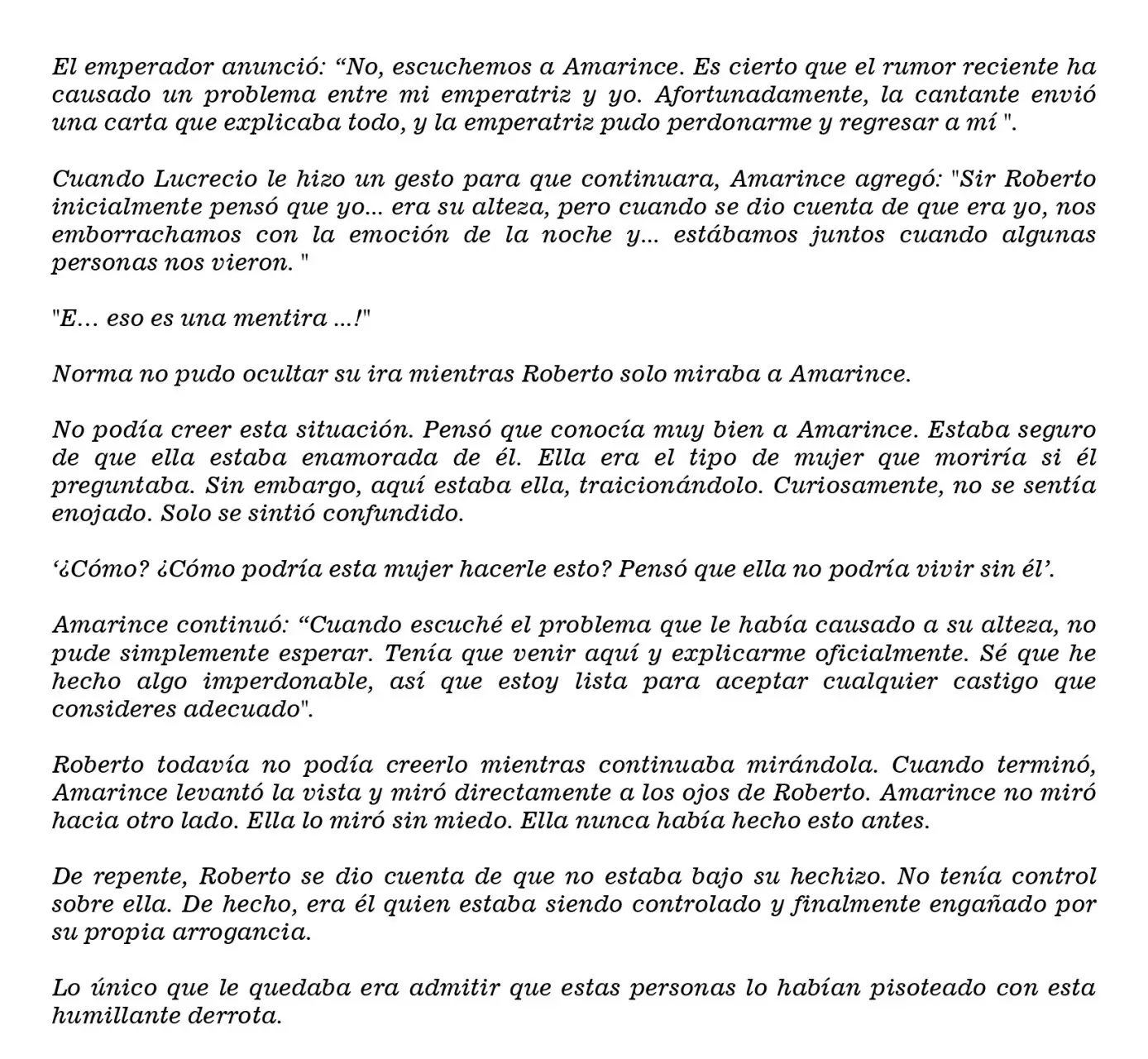 El emperador anunció: "No, escuchemos a Amarince. Es cierto que el rumor reciente ha causado un problema entre mi emperatriz y yo. Afortunadamente, la cantante envió una carta que explicaba todo, y la emperatriz pudo perdonarme y regresar a mí ".

Cuando Lucrecio le hizo un gesto para que continuara, Amarince agregó: "Sir Roberto inicialmente pensó que yo... era su alteza, pero cuando se dio cuenta de que era yo, nos emborrachamos con la emoción de la noche y... estábamos juntos cuando algunas personas nos vieron. "

"E… eso es una mentira ...!"

Norma no pudo ocultar su ira mientras Roberto solo miraba a Amarince.

No podía creer esta situación. Pensó que conocía muy bien a Amarince. Estaba seguro de que ella estaba enamorada de él. Ella era el tipo de mujer que moriría si él preguntaba. Sin embargo, aquí estaba ella, traicionándolo. Curiosamente, no se sentía enojado. Solo se sintió confundido.

'¿Cómo? ¿Cómo podría esta mujer hacerle esto? Pensó que ella no podría vivir sin él'.

Amarince continuó: "Cuando escuché el problema que le había causado a su alteza, no pude simplemente esperar. Tenía que venir aquí y explicarme oficialmente. Sé que he hecho algo imperdonable, así que estoy lista para aceptar cualquier castigo que consideres adecuado".

Roberto todavía no podía creerlo mientras continuaba mirándola. Cuando terminó, Amarince levantó la vista y miró directamente a los ojos de Roberto. Amarince no miró hacia otro lado. Ella lo miró sin miedo. Ella nunca había hecho esto antes.

De repente, Roberto se dio cuenta de que no estaba bajo su hechizo. No tenía control sobre ella. De hecho, era él quien estaba siendo controlado y finalmente engañado por su propia arrogancia.

Lo único que le quedaba era admitir que estas personas lo habían pisoteado con esta humillante derrota.